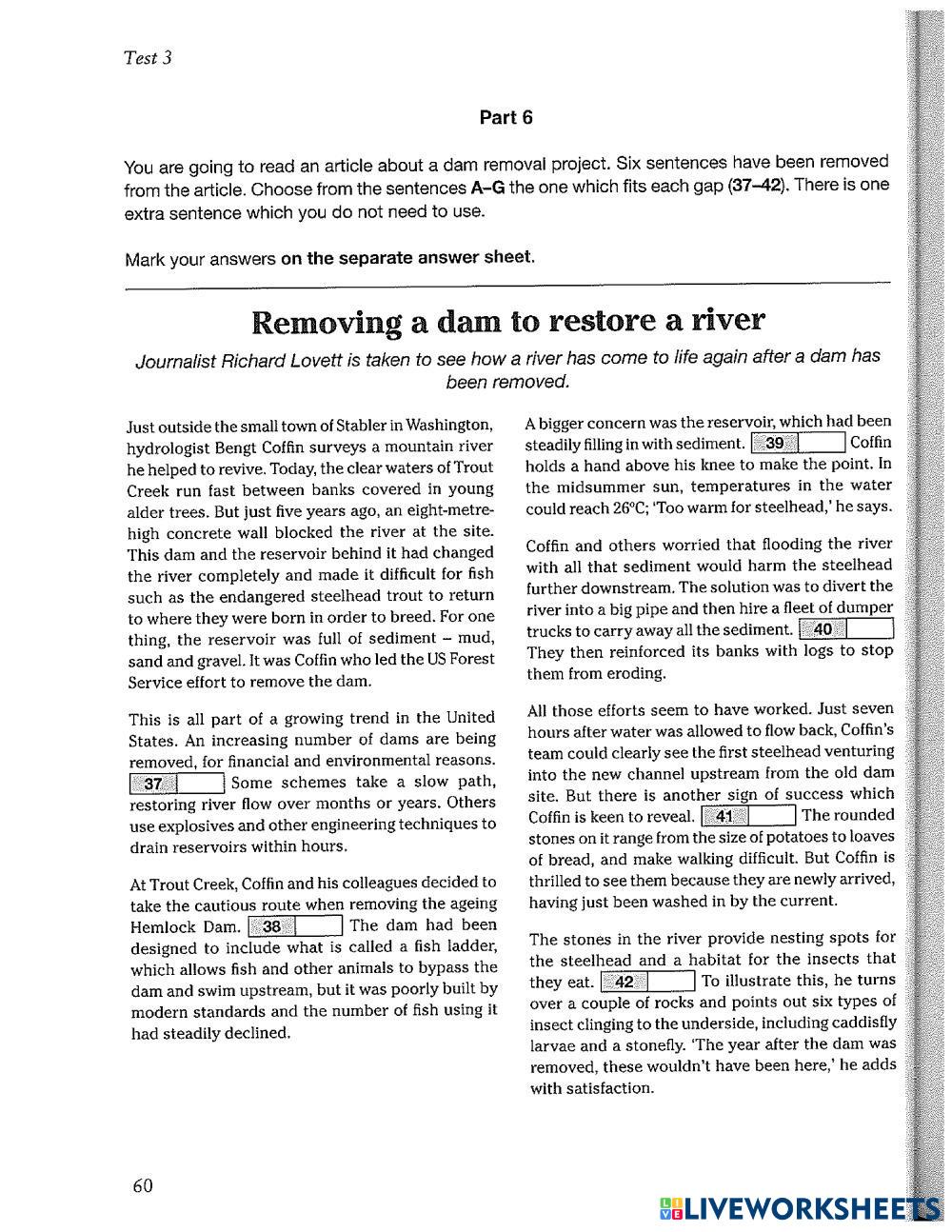 Test 3

Part 6

You are going to read an article about a dam removal project. Six sentences have been removed from the article. Choose from the sentences A–G the one which fits each gap (37–42). There is one extra sentence which you do not need to use.

Mark your answers on the separate answer sheet.

Removing a dam to restore a river

Journalist Richard Lovett is taken to see how a river has come to life again after a dam has been removed.

Just outside the small town of Stabler in Washington, hydrologist Bengt Coffin surveys a mountain river he helped to revive. Today, the clear waters of Trout Creek run fast between banks covered in young alder trees. But just five years ago, an eight-metre-high concrete wall blocked the river at the site. This dam and the reservoir behind it had changed the river completely and made it difficult for fish such as the endangered steelhead trout to return to where they were born in order to breed. For one thing, the reservoir was full of sediment – mud, sand and gravel. It was Coffin who led the US Forest Service effort to remove the dam.

This is all part of a growing trend in the United States. An increasing number of dams are being removed, for financial and environmental reasons. 37 Some schemes take a slow path, restoring river flow over months or years. Others use explosives and other engineering techniques to drain reservoirs within hours.

At Trout Creek, Coffin and his colleagues decided to take the cautious route when removing the ageing Hemlock Dam. 38 The dam had been designed to include what is called a fish ladder, which allows fish and other animals to bypass the dam and swim upstream, but it was poorly built by modern standards and the number of fish using it had steadily declined.

A bigger concern was the reservoir, which had been steadily filling in with sediment. 39 Coffin holds a hand above his knee to make the point. In the midsummer sun, temperatures in the water could reach 26°C; 'Too warm for steelhead,' he says.

Coffin and others worried that flooding the river with all that sediment would harm the steelhead further downstream. The solution was to divert the river into a big pipe and then hire a fleet of dumper trucks to carry away all the sediment. 40 They then reinforced its banks with logs to stop them from eroding.

All those efforts seem to have worked. Just seven hours after water was allowed to flow back, Coffin's team could clearly see the first steelhead venturing into the new channel upstream from the old dam site. But there is another sign of success which Coffin is keen to reveal. 41 The rounded stones on it range from the size of potatoes to loaves of bread, and make walking difficult. But Coffin is thrilled to see them because they are newly arrived, having just been washed in by the current.

The stones in the river provide nesting spots for the steelhead and a habitat for the insects that they eat. 42 To illustrate this, he turns over a couple of rocks and points out six types of insect clinging to the underside, including caddisfly larvae and a stonefly. 'The year after the dam was removed, these wouldn't have been here,' he adds with satisfaction.

60

LIVEWORKSHEETS